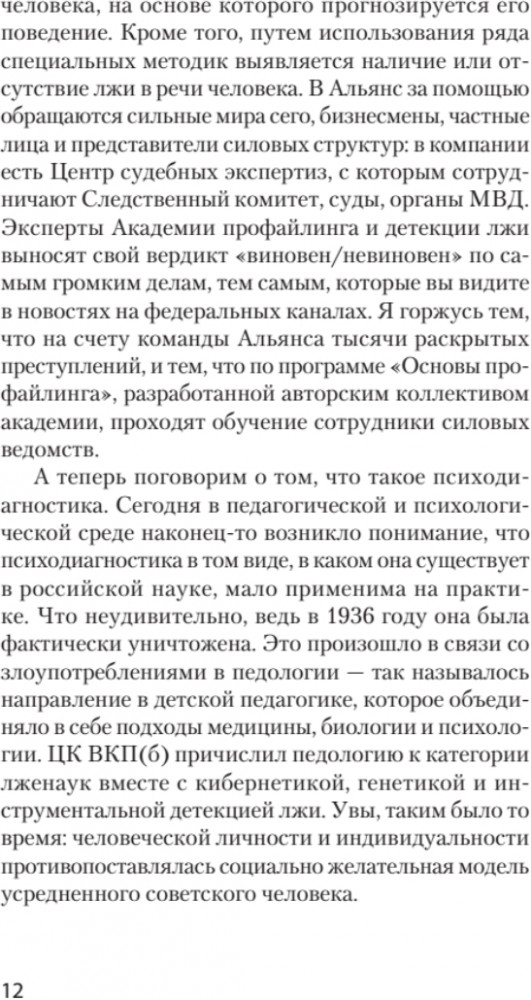 человека, на основе которого прогнозируется его поведение. Кроме того, путем использования ряда специальных методик выявляется наличие или отсутствие лжи в речи человека. В Альянс за помощью обращаются сильные мира сего, бизнесмены, частные лица и представители силовых структур: в компании есть Центр судебных экспертиз, с которым сотрудничают Следственный комитет, суды, органы МВД. Эксперты Академии профайлинга и детекции лжи выносят свой вердикт «виновен/невиновен» по самым громким делам, тем самым, которые вы видите в новостях на федеральных каналах. Я горжусь тем, что на счету команды Альянса тысячи раскрытых преступлений, и тем, что по программе «Основы профайлинга», разработанной авторским коллективом академии, проходят обучение сотрудники силовых ведомств.

А теперь поговорим о том, что такое психодиагностика. Сегодня в педагогической и психологической среде наконец-то возникло понимание, что психодиагностика в том виде, в каком она существует в российской науке, мало применима на практике. Что неудивительно, ведь в 1936 году она была фактически уничтожена. Это произошло в связи со злоупотреблениями в педологии — так называлось направление в детской педагогике, которое объединяло в себе подходы медицины, биологии и психологии. ЦК ВКП(б) причислил педологию к категории лженаук вместе с кибернетикой, генетикой и инструментальной детекцией лжи. Увы, таким было то время: человеческой личности и индивидуальности противопоставлялась социально желательная модель усредненного советского человека.

12